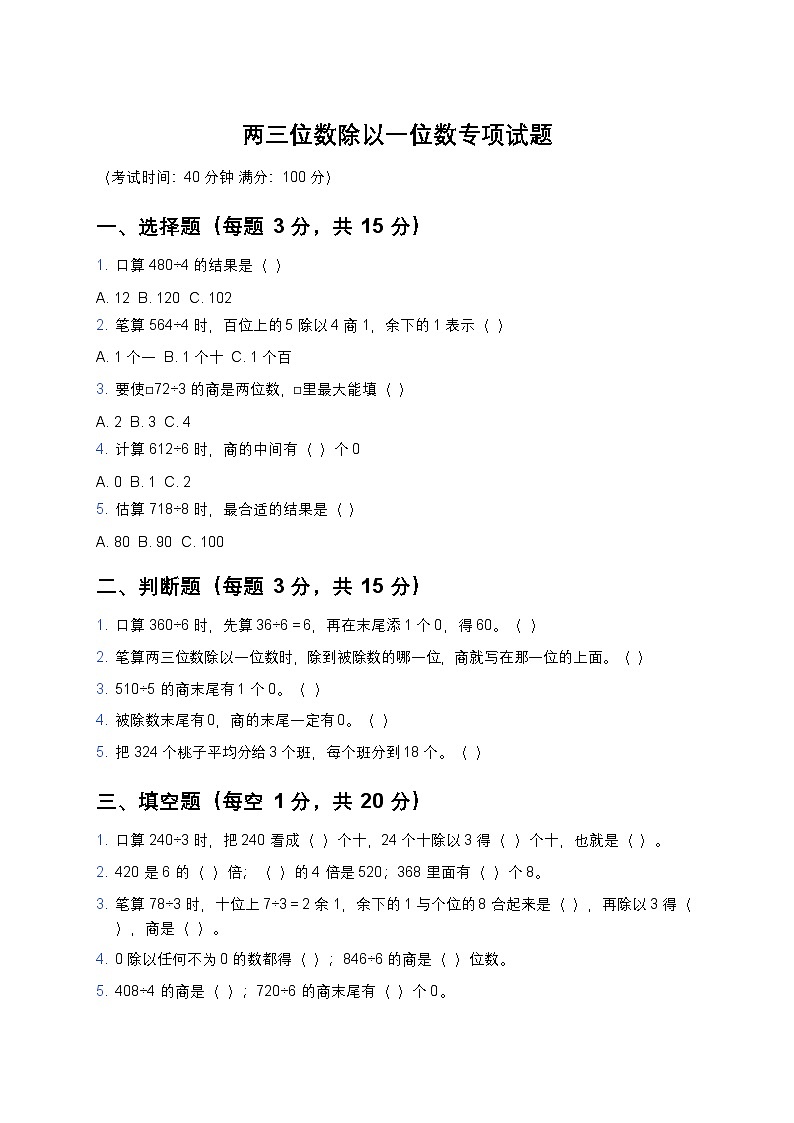 两三位数除以一位数专项试题

（考试时间：40 分钟 满分：100 分）

一、选择题（每题 3 分，共 15 分）

1. 口算 480÷4 的结果是（ ）

A. 12 B. 120 C. 102

2. 笔算 564÷4 时，百位上的 5 除以 4 商 1，余下的 1 表示（ ）

A. 1 个一 B. 1 个十 C. 1 个百

3. 要使□72÷3 的商是两位数，□里最大能填（ ）

A. 2 B. 3 C. 4

4. 计算 612÷6 时，商的中间有（ ）个 0

A. 0 B. 1 C. 2

5. 估算 718÷8 时，最合适的结果是（ ）

A. 80 B. 90 C. 100

二、判断题（每题 3 分，共 15 分）

1. 口算 360÷6 时，先算 36÷6 = 6，再在末尾添 1 个 0，得 60。（ ）

2. 笔算两三位数除以一位数时，除到被除数的哪一位，商就写在那一位的上面。（ ）

3. 510÷5 的商末尾有 1 个 0。（ ）

4. 被除数末尾有 0，商的末尾一定有 0。（ ）

5. 把 324 个桃子平均分给 3 个班，每个班分到 18 个。（ ）

三、填空题（每空 1 分，共 20 分）

1. 口算 240÷3 时，把 240 看成（ ）个十，24 个十除以 3 得（ ）个十，也就是（ ）。

2. 420 是 6 的（ ）倍；（ ）的 4 倍是 520；368 里面有（ ）个 8。

3. 笔算 78÷3 时，十位上 7÷3 = 2 余 1，余下的 1 与个位的 8 合起来是（ ），再除以 3 得（ ），商是（ ）。

4. 0 除以任何不为 0 的数都得（ ）；846÷6 的商是（ ）位数。

5. 408÷4 的商是（ ）；720÷6 的商末尾有（ ）个 0。